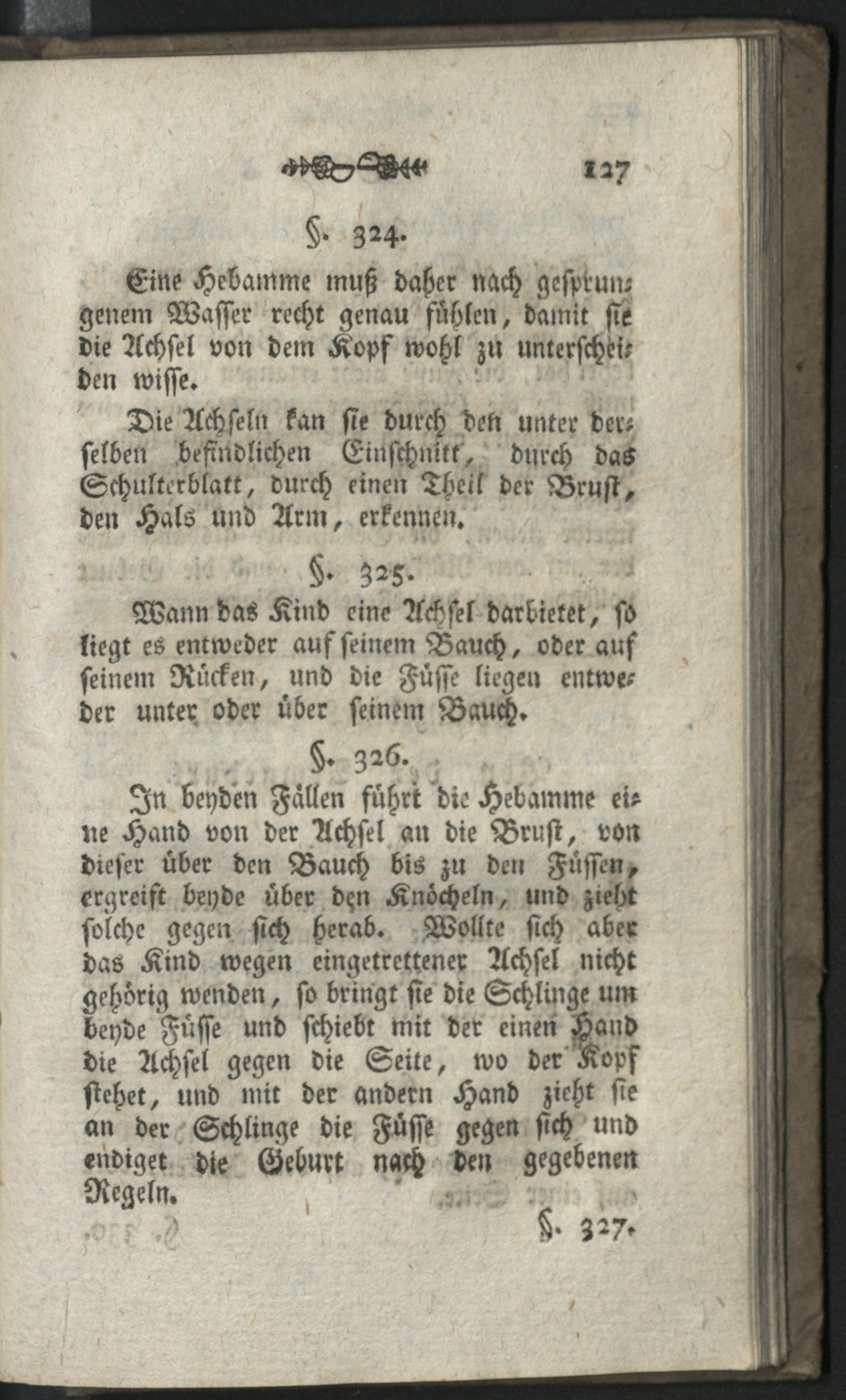 127

§. 324.

Eine Hebamme muß daher nach gesprungenem Wasser recht genau fühlen, damit sie die Achsel von dem Kopf wohl zu unterscheiden wisse.

Die Achseln kan sie durch den unter derselben befindlichen Einschnitt, durch das Schulterblatt, durch einen Theil der Brust, den Hals und Arm, erkennen.

§. 325.

Wann das Kind eine Achsel darbietet, so liegt es entweder auf seinem Bauch, oder auf seinem Rücken, und die Füsse liegen entweder unter oder über seinem Bauch.

§. 326.

In beyden Fällen führt die Hebamme eine Hand von der Achsel an die Brust, von dieser über den Bauch bis zu den Füssen, ergreift beyde über den Knöcheln, und zieht solche gegen sich herab. Wollte sich aber das Kind wegen eingetrettener Achsel nicht gehörig wenden, so bringt sie die Schlinge um beyde Füsse und schiebt mit der einen Hand die Achsel gegen die Seite, wo der Kopf stehet, und mit der andern Hand zieht sie an der Schlinge die Füsse gegen sich und endiget die Geburt nach den gegebenen Regeln.

§. 327.